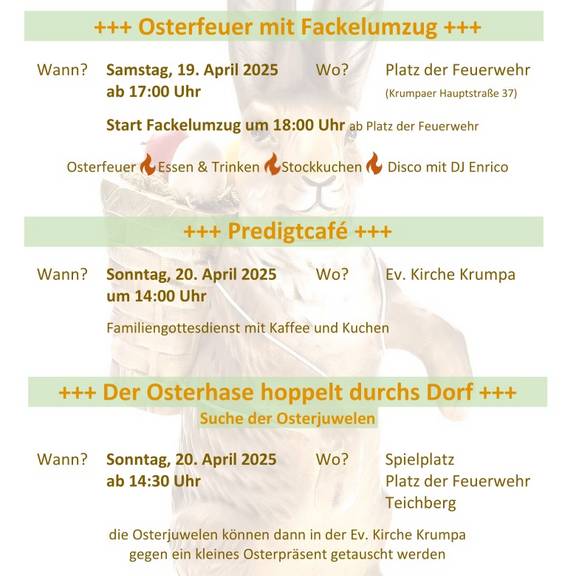 +++ Osterfeuer mit Fackelumzug +++

Wann? Samstag, 19. April 2025 ab 17:00 Uhr

Wo? Platz der Feuerwehr (Krumpaer Hauptstraße 37)

Start Fackelumzug um 18:00 Uhr ab Platz der Feuerwehr

Osterfeuer Essen & Trinken Stockkuchen Disco mit DJ Enrico

+++ Predigtcafé +++

Wann? Sonntag, 20. April 2025 um 14:00 Uhr

Wo? Ev. Kirche Krumpa

Familiengottesdienst mit Kaffee und Kuchen

+++ Der Osterhase hoppelt durchs Dorf +++
Suche der Osterjuwelen

Wann? Sonntag, 20. April 2025 ab 14:30 Uhr

Wo? Spielplatz
Platz der Feuerwehr
Teichberg

die Osterjuwelen können dann in der Ev. Kirche Krumpa gegen ein kleines Osterpräsent getauscht werden